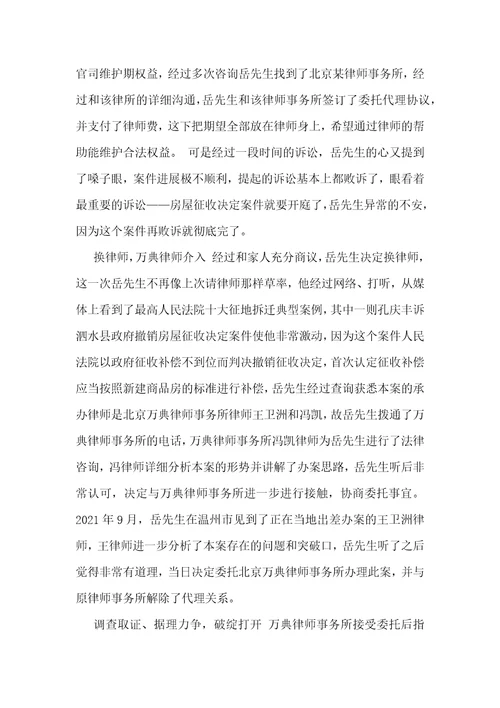 官司维护期权益，经过多次咨询岳先生找到了北京某律师事务所，经过和该律所的详细沟通，岳先生和该律师事务所签订了委托代理协议，并支付了律师费，这下把期望全部放在律师身上，希望通过律师的帮助能维护合法权益。 可是经过一段时间的诉讼，岳先生的心又提到了嗓子眼，案件进展极不顺利，提起的诉讼基本上都败诉了，眼看着最重要的诉讼——房屋征收决定案件就要开庭了，岳先生异常的不安，因为这个案件再败诉就彻底完了。

换律师，万典律师介入 经过和家人充分商议，岳先生决定换律师，这一次岳先生不再像上次请律师那样草率，他经过网络、打听，从媒体上看到了最高人民法院十大征地拆迁典型案例，其中一则孔庆丰诉泗水县政府撤销房屋征收决定案件使他非常激动，因为这个案件人民法院以政府征收补偿不到位而判决撤销征收决定，首次认定征收补偿应当按照新建商品房的标准进行补偿，岳先生经过查询获悉本案的承办律师是北京万典律师事务所律师王卫洲和冯凯，故岳先生拨通了万典律师事务所的电话，万典律师事务所冯凯律师为岳先生进行了法律咨询，冯律师详细分析本案的形势并讲解了办案思路，岳先生听后非常认可，决定与万典律师事务所进一步进行接触，协商委托事宜。2021 年 9 月，岳先生在温州市见到了正在当地出差办案的王卫洲律师，王律师进一步分析了本案存在的问题和突破口，岳先生听了之后觉得非常有道理，当日决定委托北京万典律师事务所办理此案，并与原律师事务所解除了代理关系。

调查取证、据理力争，破绽打开 万典律师事务所接受委托后指